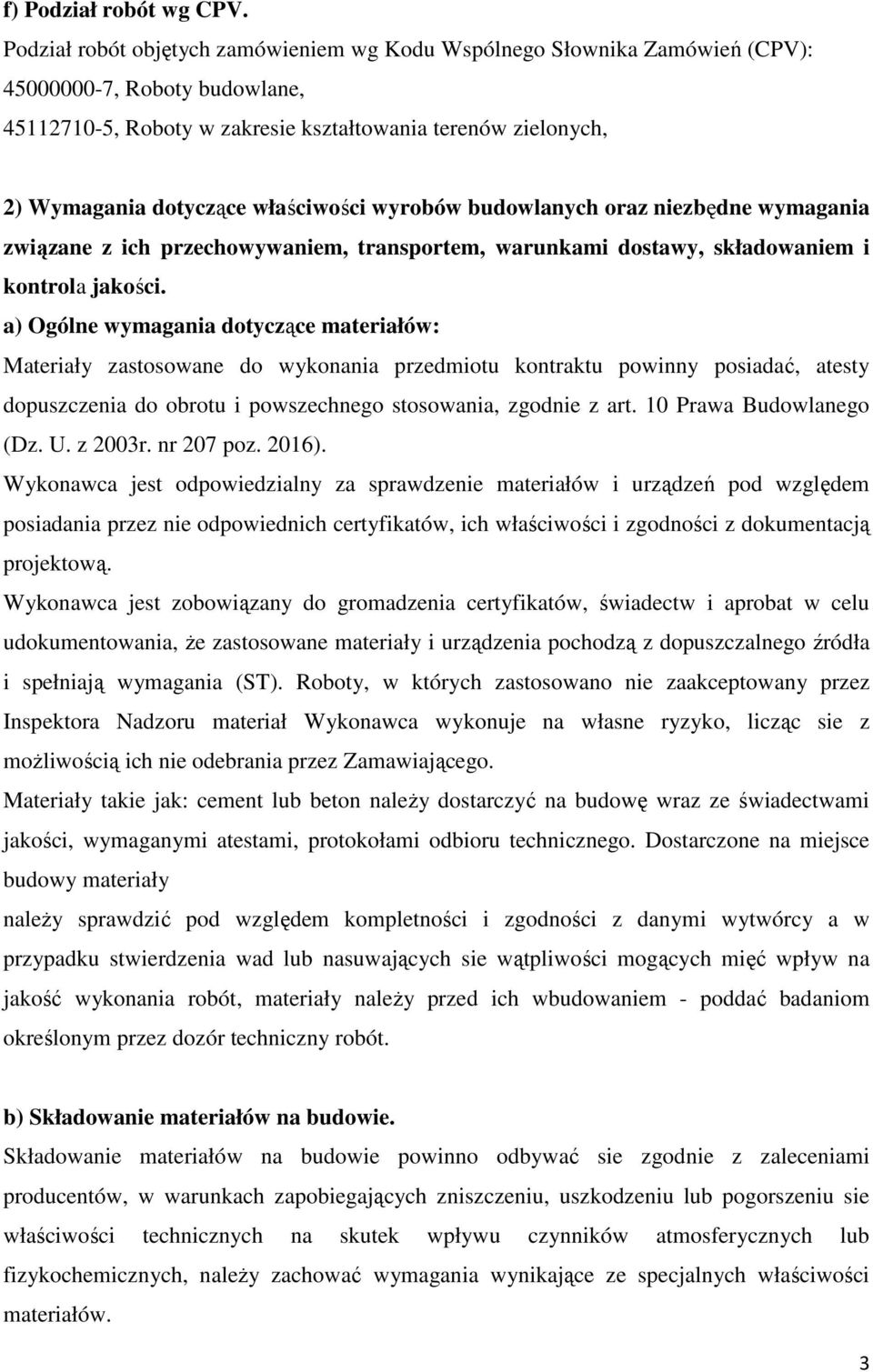 f) Podział robót wg CPV.
Podział robót objętych zamówieniem wg Kodu Wspólnego Słownika Zamówień (CPV):
45000000-7, Roboty budowlane,
45112710-5, Roboty w zakresie kształtowania terenów zielonych,

2) Wymagania dotyczące właściwości wyrobów budowlanych oraz niezbędne wymagania związane z ich przechowywaniem, transportem, warunkami dostawy, składowaniem i kontrola jakości.
a) Ogólne wymagania dotyczące materiałów:
Materiały zastosowane do wykonania przedmiotu kontraktu powinny posiadać, atesty dopuszczenia do obrotu i powszechnego stosowania, zgodnie z art. 10 Prawa Budowlanego (Dz. U. z 2003r. nr 207 poz. 2016).
Wykonawca jest odpowiedzialny za sprawdzenie materiałów i urządzeń pod względem posiadania przez nie odpowiednich certyfikatów, ich właściwości i zgodności z dokumentacją projektową.
Wykonawca jest zobowiązany do gromadzenia certyfikatów, świadectw i aprobat w celu udokumentowania, że zastosowane materiały i urządzenia pochodzą z dopuszczalnego źródła i spełniają wymagania (ST). Roboty, w których zastosowano nie zaakceptowany przez Inspektora Nadzoru materiał Wykonawca wykonuje na własne ryzyko, licząc sie z możliwością ich nie odebrania przez Zamawiającego.
Materiały takie jak: cement lub beton należy dostarczyć na budowę wraz ze świadectwami jakości, wymaganymi atestami, protokołami odbioru technicznego. Dostarczone na miejsce budowy materiały
należy sprawdzić pod względem kompletności i zgodności z danymi wytwórcy a w przypadku stwierdzenia wad lub nasuwających sie wątpliwości mogących mięć wpływ na jakość wykonania robót, materiały należy przed ich wbudowaniem - poddać badaniom określonym przez dozór techniczny robót.

b) Składowanie materiałów na budowie.
Składowanie materiałów na budowie powinno odbywać sie zgodnie z zaleceniami producentów, w warunkach zapobiegających zniszczeniu, uszkodzeniu lub pogorszeniu sie właściwości technicznych na skutek wpływu czynników atmosferycznych lub fizykochemicznych, należy zachować wymagania wynikające ze specjalnych właściwości materiałów.

3